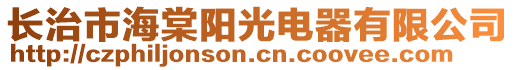 长治市海棠阳光电器有限公司
http://czphiljonson.cn.coovee.com